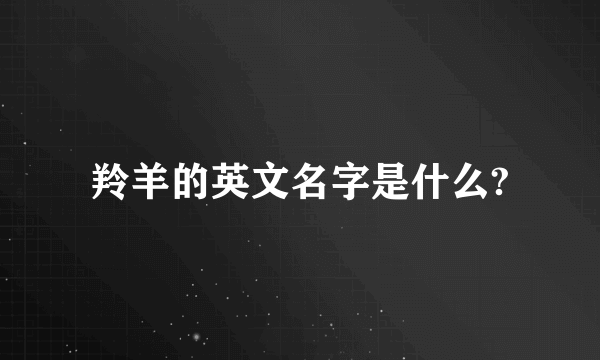 羚羊的英文名字是什么?